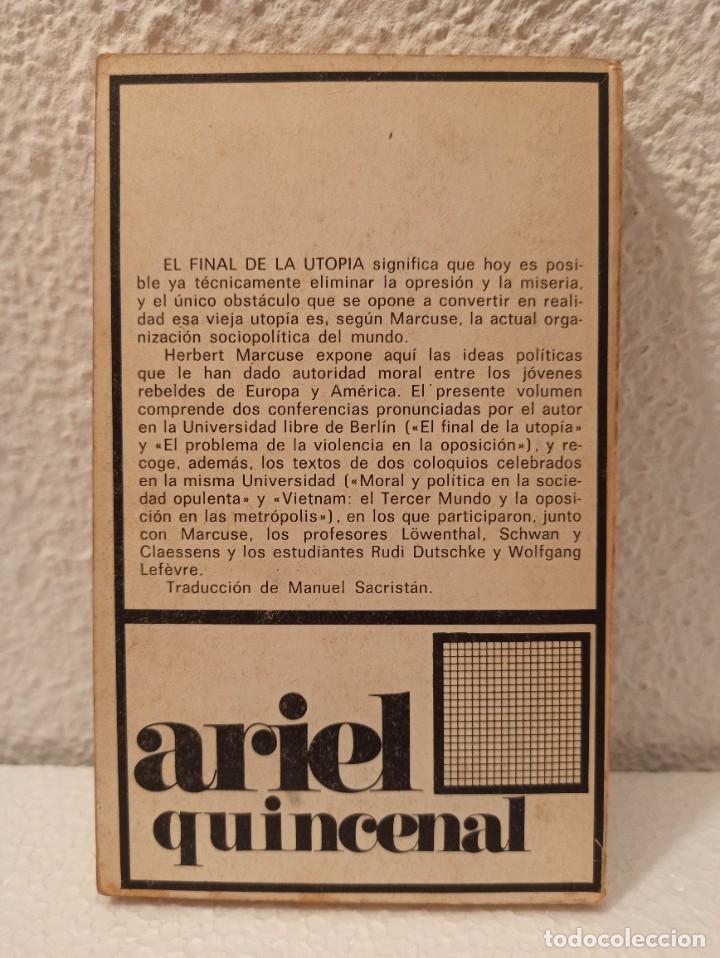 EL FINAL DE LA UTOPIA significa que hoy es posible ya técnicamente eliminar la opresión y la miseria, y el único obstáculo que se opone a convertir en realidad esa vieja utopía es, según Marcuse, la actual organización sociopolítica del mundo.

Herbert Marcuse expone aquí las ideas políticas que le han dado autoridad moral entre los jóvenes rebeldes de Europa y América. El presente volumen comprende dos conferencias pronunciadas por el autor en la Universidad libre de Berlín («El final de la utopía» y «El problema de la violencia en la oposición»), y recoge, además, los textos de dos coloquios celebrados en la misma Universidad («Moral y política en la sociedad opulenta» y «Vietnam: el Tercer Mundo y la oposición en las metrópolis»), en los que participaron, junto con Marcuse, los profesores Löwenthal, Schwan y Claessens y los estudiantes Rudi Dutschke y Wolfgang Lefèvre.

Traducción de Manuel Sacristán.

ariel
quincenal

todocoleccion